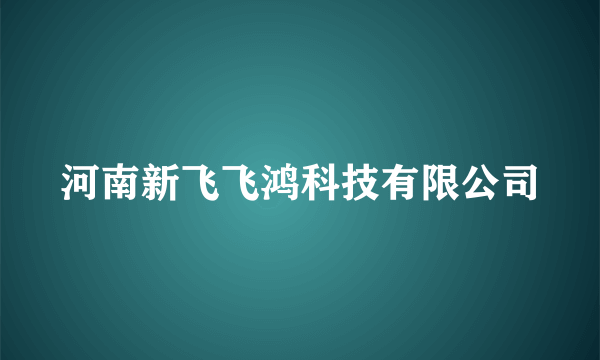 河南新飞飞鸿科技有限公司